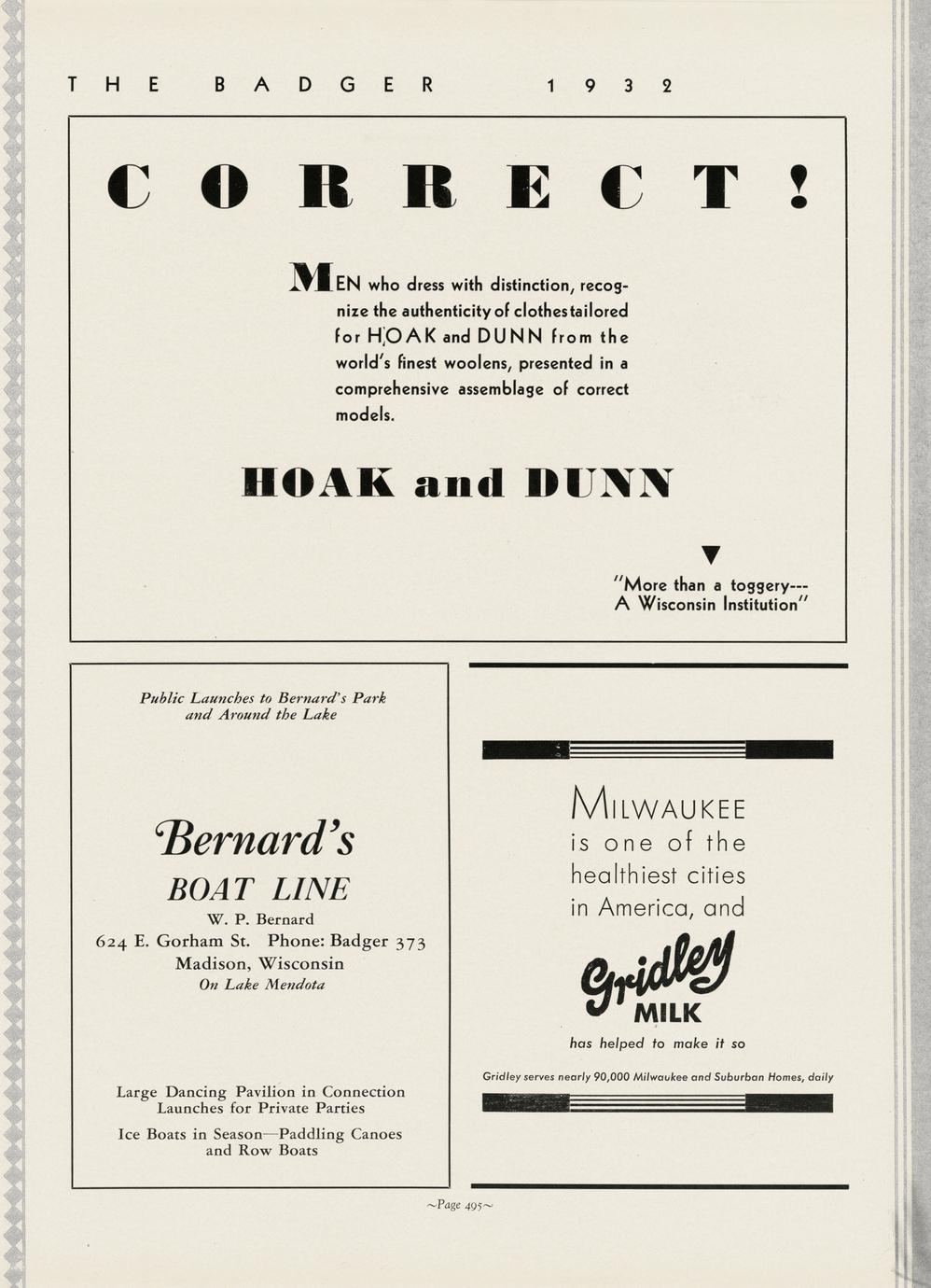 THE BADGER 1932

CORRECT!

MEN who dress with distinction, recognize the authenticity of clothes tailored for HOAK and DUNN from the world's finest woolens, presented in a comprehensive assemblage of correct models.

HOAK and DUNN

"More than a toggery--- A Wisconsin Institution"

Public Launches to Bernard's Park and Around the Lake

Bernard's
BOAT LINE
W. P. Bernard
624 E. Gorham St. Phone: Badger 373
Madison, Wisconsin
On Lake Mendota

Large Dancing Pavilion in Connection
Launches for Private Parties

Ice Boats in Season—Paddling Canoes and Row Boats

MILWAUKEE is one of the healthiest cities in America, and

Gridley MILK

has helped to make it so

Gridley serves nearly 90,000 Milwaukee and Suburban Homes, daily

~Page 495~